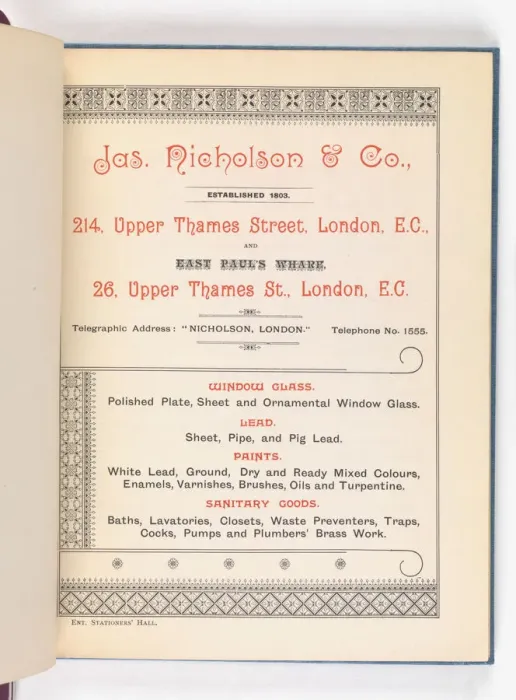 Jas. Nicholson & Co.,

ESTABLISHED 1803.

214, Upper Thames Street, London, E.C.,

AND

EAST PAUL'S WHARF,

26, Upper Thames St., London, E.C.

Telegraphic Address: "NICHOLSON, LONDON." Telephone No. 1555.

WINDOW GLASS.

Polished Plate, Sheet and Ornamental Window Glass.

LEAD.

Sheet, Pipe, and Pig Lead.

PAINTS.

White Lead, Ground, Dry and Ready Mixed Colours, Enamels, Varnishes, Brushes, Oils and Turpentine.

SANITARY GOODS.

Baths, Lavatories, Closets, Waste Preventers, Traps, Cocks, Pumps and Plumbers' Brass Work.

ENT. STATIONERS' HALL.